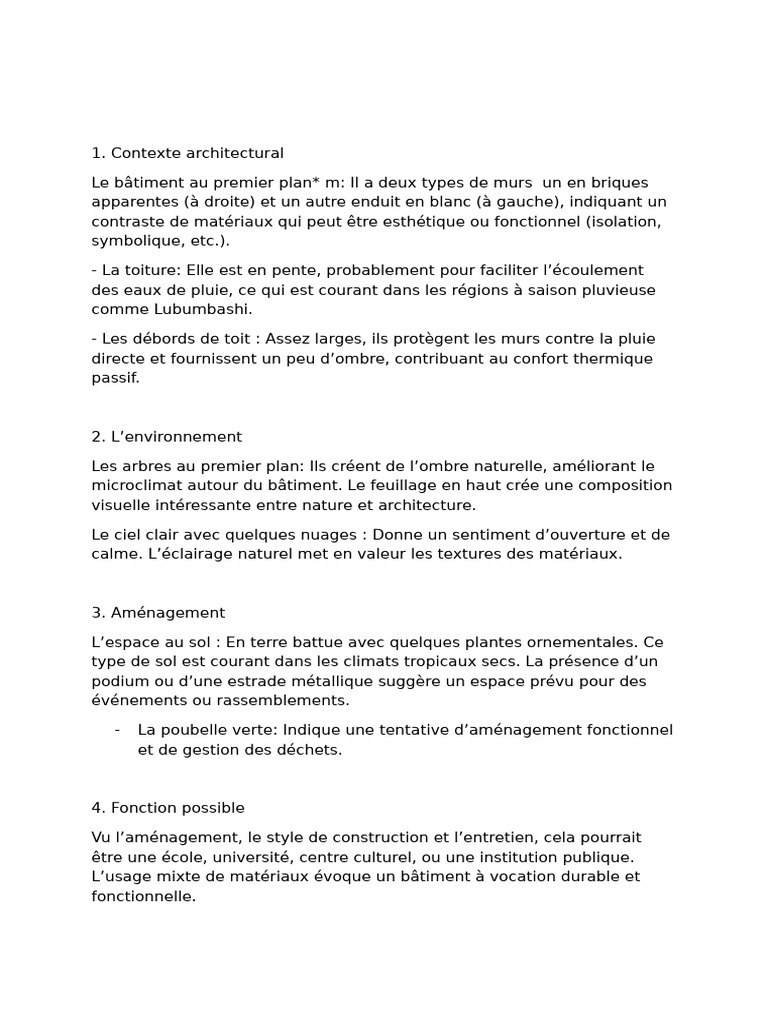 1. Contexte architectural

Le bâtiment au premier plan* m: Il a deux types de murs un en briques apparentes (à droite) et un autre enduit en blanc (à gauche), indiquant un contraste de matériaux qui peut être esthétique ou fonctionnel (isolation, symbolique, etc.).

- La toiture: Elle est en pente, probablement pour faciliter l'écoulement des eaux de pluie, ce qui est courant dans les régions à saison pluvieuse comme Lubumbashi.

- Les débords de toit : Assez larges, ils protègent les murs contre la pluie directe et fournissent un peu d'ombre, contribuant au confort thermique passif.

2. L'environnement

Les arbres au premier plan: Ils créent de l'ombre naturelle, améliorant le microclimat autour du bâtiment. Le feuillage en haut crée une composition visuelle intéressante entre nature et architecture.

Le ciel clair avec quelques nuages : Donne un sentiment d'ouverture et de calme. L'éclairage naturel met en valeur les textures des matériaux.

3. Aménagement

L'espace au sol : En terre battue avec quelques plantes ornementales. Ce type de sol est courant dans les climats tropicaux secs. La présence d'un podium ou d'une estrade métallique suggère un espace prévu pour des événements ou rassemblements.

- La poubelle verte: Indique une tentative d'aménagement fonctionnel et de gestion des déchets.

4. Fonction possible

Vu l'aménagement, le style de construction et l'entretien, cela pourrait être une école, université, centre culturel, ou une institution publique. L'usage mixte de matériaux évoque un bâtiment à vocation durable et fonctionnelle.